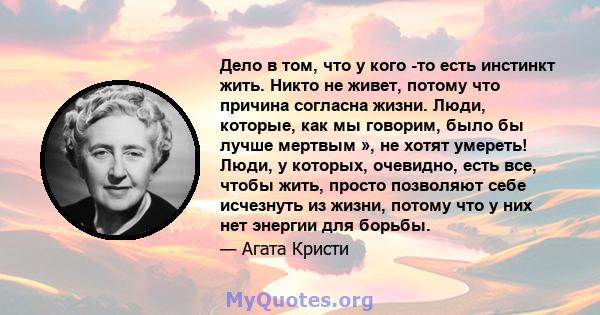 Дело в том, что у кого -то есть инстинкт жить. Никто не живет, потому что причина согласна жизни. Люди, которые, как мы говорим, было бы лучше мертвым », не хотят умереть! Люди, у которых, очевидно, есть все, чтобы жить, просто позволяют себе исчезнуть из жизни, потому что у них нет энергии для борьбы.

— Агата Кристи

MyQuotes.org